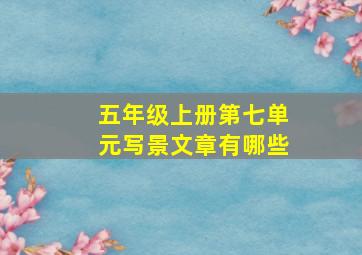 五年级上册第七单元写景文章有哪些